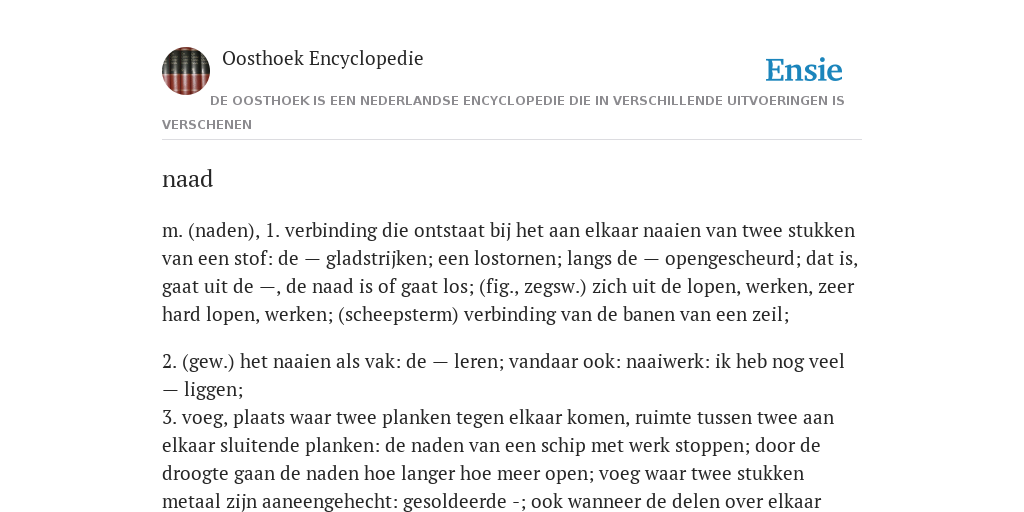 Oosthoek Encyclopedie

Ensie

DE OOSTHOEK IS EEN NEDERLANDSE ENCYCLOPEDIE DIE IN VERSCHILLENDE UITVOERINGEN IS VERSCHENEN

naad

m. (naden), 1. verbinding die ontstaat bij het aan elkaar naaien van twee stukken van een stof: de — gladstrijken; een lostornen; langs de — opengescheurd; dat is, gaat uit de —, de naad is of gaat los; (fig., zegsw.) zich uit de lopen, werken, zeer hard lopen, werken; (scheepsterm) verbinding van de banen van een zeil;

2. (gew.) het naaien als vak: de — leren; vandaar ook: naaiwerk: ik heb nog veel — liggen;
3. voeg, plaats waar twee planken tegen elkaar komen, ruimte tussen twee aan elkaar sluitende planken: de naden van een schip met werk stoppen; door de droogte gaan de naden hoe langer hoe meer open; voeg waar twee stukken metaal zijn aaneengehecht: gesoldeerde -; ook wanneer de delen over elkaar